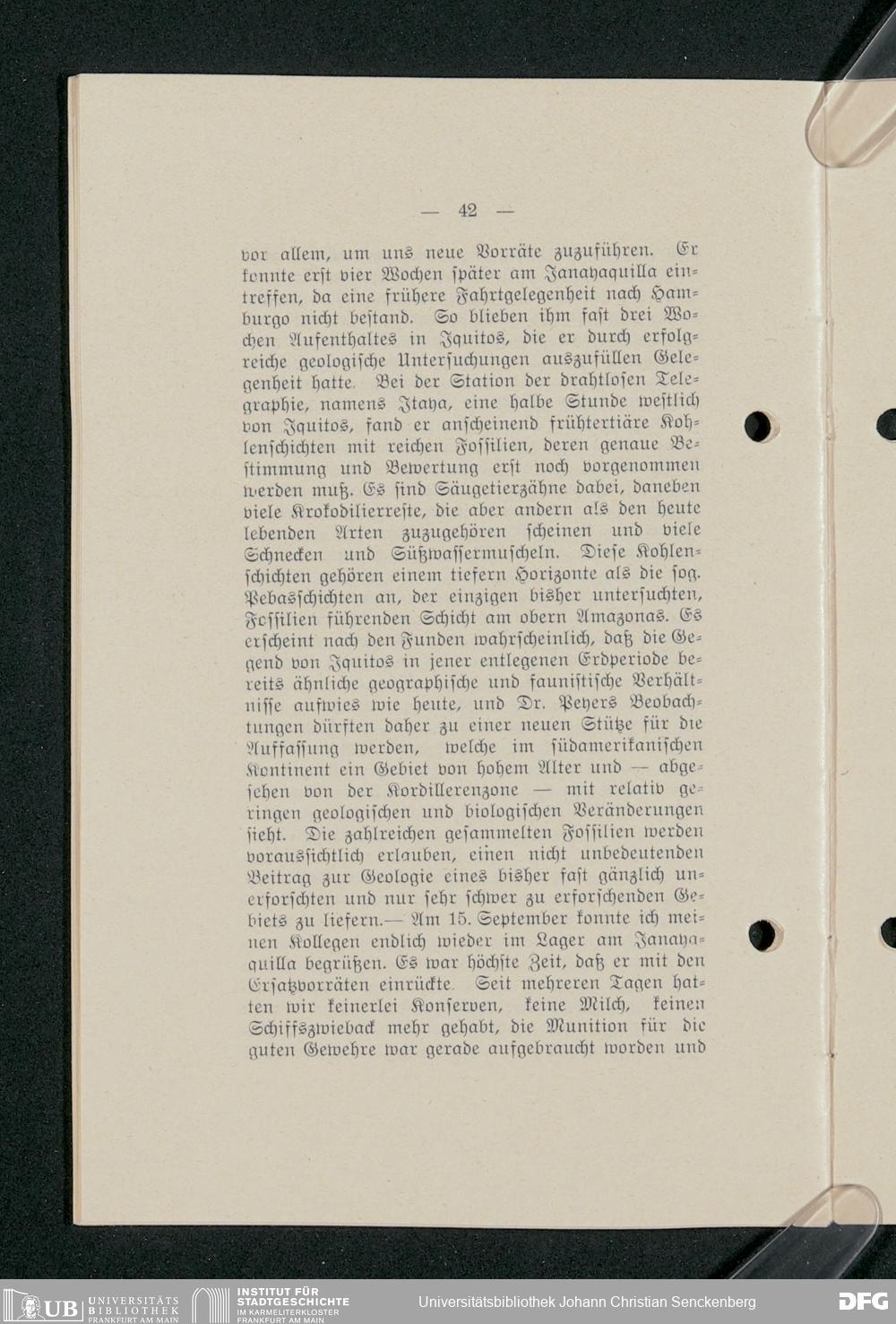 — 42 —

vor allem, um uns neue Vorräte zuzuführen. Er konnte erst vier Wochen später am Janayaquilla eintreffen, da eine frühere Fahrtgelegenheit nach Hamburgo nicht bestand. So blieben ihm fast drei Wochen Aufenthaltes in Iquitos, die er durch erfolgreiche geologische Untersuchungen auszufüllen Gelegenheit hatte. Bei der Station der drahtlosen Telegraphie, namens Itaya, eine halbe Stunde westlich von Iquitos, fand er anscheinend frühtertiäre Kohlenschichten mit reichen Fossilien, deren genaue Bestimmung und Bewertung erst noch vorgenommen werden muß. Es sind Säugetierzähne dabei, daneben viele Krokodilierreste, die aber andern als den heute lebenden Arten zuzugehören scheinen und viele Schnecken und Süßwassermuscheln. Diese Kohlenschichten gehören einem tiefern Horizonte als die sog. Pebasschichten an, der einzigen bisher untersuchten, Fossilien führenden Schicht am obern Amazonas. Es erscheint nach den Funden wahrscheinlich, daß die Gegend von Iquitos in jener entlegenen Erdperiode bereits ähnliche geographische und faunistische Verhältnisse aufwies wie heute, und Dr. Peyers Beobachtungen dürften daher zu einer neuen Stütze für die Auffassung werden, welche im südamerikanischen Kontinent ein Gebiet von hohem Alter und — abgesehen von der Kordillerenzone — mit relativ geringen geologischen und biologischen Veränderungen sieht. Die zahlreichen gesammelten Fossilien werden voraussichtlich erlauben, einen nicht unbedeutenden Beitrag zur Geologie eines bisher fast gänzlich unerforschten und nur sehr schwer zu erforschenden Gebiets zu liefern.— Am 15. September konnte ich meinen Kollegen endlich wieder im Lager am Janayaquilla begrüßen. Es war höchste Zeit, daß er mit den Ersatzvorräten einrückte. Seit mehreren Tagen hatten wir keinerlei Konserven, keine Milch, keinen Schiffszwieback mehr gehabt, die Munition für die guten Gewehre war gerade aufgebraucht worden und

UB UNIVERSITÄTS BIBLIOTHEK FRANKFURT AM MAIN INSTITUT FÜR STADTGESCHICHTE IM KARMELITERKLOSTER FRANKFURT AM MAIN Universitätsbibliothek Johann Christian Senckenberg DFG